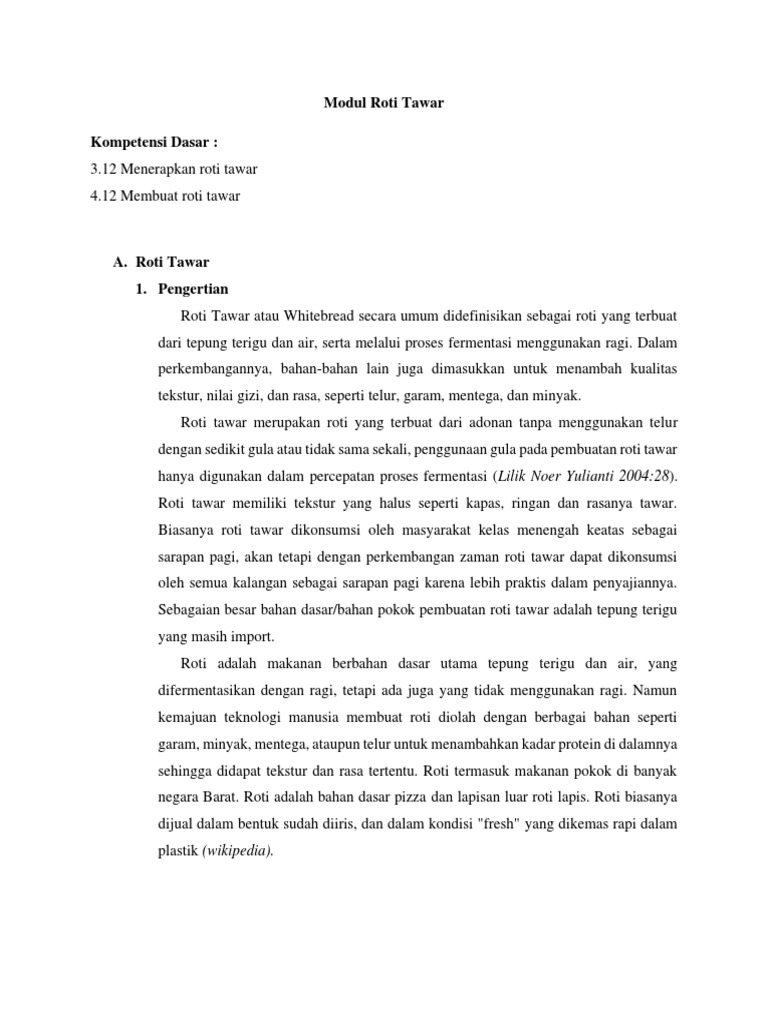 Modul Roti Tawar

Kompetensi Dasar :

3.12 Menerapkan roti tawar

4.12 Membuat roti tawar

A. Roti Tawar

1. Pengertian

Roti Tawar atau Whitebread secara umum didefinisikan sebagai roti yang terbuat dari tepung terigu dan air, serta melalui proses fermentasi menggunakan ragi. Dalam perkembangannya, bahan-bahan lain juga dimasukkan untuk menambah kualitas tekstur, nilai gizi, dan rasa, seperti telur, garam, mentega, dan minyak.

Roti tawar merupakan roti yang terbuat dari adonan tanpa menggunakan telur dengan sedikit gula atau tidak sama sekali, penggunaan gula pada pembuatan roti tawar hanya digunakan dalam percepatan proses fermentasi (Lilik Noer Yulianti 2004:28). Roti tawar memiliki tekstur yang halus seperti kapas, ringan dan rasanya tawar. Biasanya roti tawar dikonsumsi oleh masyarakat kelas menengah keatas sebagai sarapan pagi, akan tetapi dengan perkembangan zaman roti tawar dapat dikonsumsi oleh semua kalangan sebagai sarapan pagi karena lebih praktis dalam penyajiannya. Sebagaian besar bahan dasar/bahan pokok pembuatan roti tawar adalah tepung terigu yang masih import.

Roti adalah makanan berbahan dasar utama tepung terigu dan air, yang difermentasikan dengan ragi, tetapi ada juga yang tidak menggunakan ragi. Namun kemajuan teknologi manusia membuat roti diolah dengan berbagai bahan seperti garam, minyak, mentega, ataupun telur untuk menambahkan kadar protein di dalamnya sehingga didapat tekstur dan rasa tertentu. Roti termasuk makanan pokok di banyak negara Barat. Roti adalah bahan dasar pizza dan lapisan luar roti lapis. Roti biasanya dijual dalam bentuk sudah diiris, dan dalam kondisi "fresh" yang dikemas rapi dalam plastik (wikipedia).